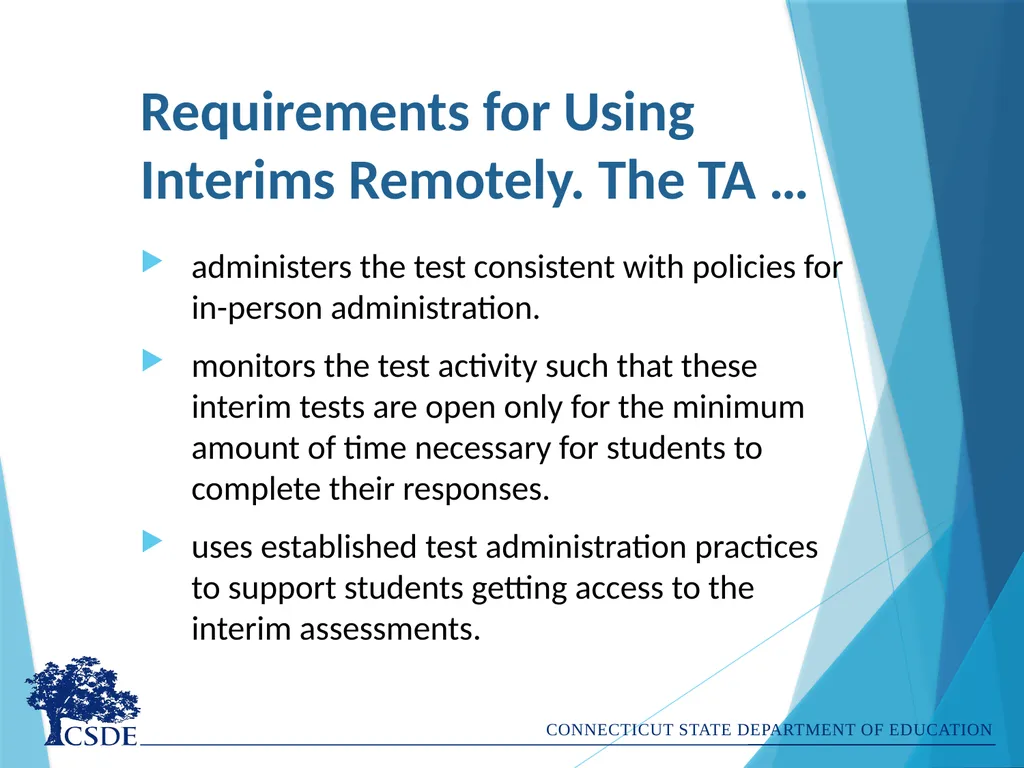 Requirements for Using Interims Remotely. The TA …

administers the test consistent with policies for in-person administration.

monitors the test activity such that these interim tests are open only for the minimum amount of time necessary for students to complete their responses.

uses established test administration practices to support students getting access to the interim assessments.

CSDE

CONNECTICUT STATE DEPARTMENT OF EDUCATION